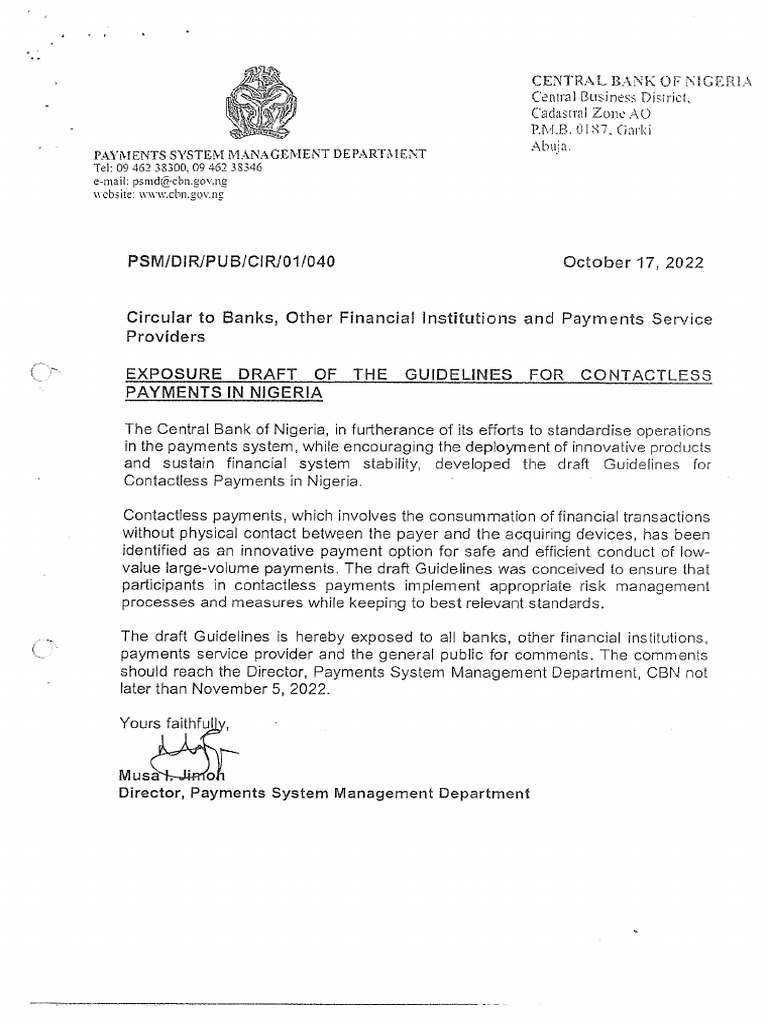 CENTRAL BANK OF NIGERIA
Central Business District,
Cadastral Zone AO
P.M.B. 0187, Garki
Abuja.

PAYMENTS SYSTEM MANAGEMENT DEPARTMENT
Tel: 09 462 38300, 09 462 38346
e-mail: psmd@cbn.gov.ng
website: www.cbn.gov.ng

PSM/DIR/PUB/CIR/01/040

October 17, 2022

Circular to Banks, Other Financial Institutions and Payments Service Providers

EXPOSURE DRAFT OF THE GUIDELINES FOR CONTACTLESS PAYMENTS IN NIGERIA

The Central Bank of Nigeria, in furtherance of its efforts to standardise operations in the payments system, while encouraging the deployment of innovative products and sustain financial system stability, developed the draft Guidelines for Contactless Payments in Nigeria.

Contactless payments, which involves the consummation of financial transactions without physical contact between the payer and the acquiring devices, has been identified as an innovative payment option for safe and efficient conduct of low-value large-volume payments. The draft Guidelines was conceived to ensure that participants in contactless payments implement appropriate risk management processes and measures while keeping to best relevant standards.

The draft Guidelines is hereby exposed to all banks, other financial institutions, payments service provider and the general public for comments. The comments should reach the Director, Payments System Management Department, CBN not later than November 5, 2022.

Yours faithfully,

Musa I. Jimoh
Director, Payments System Management Department